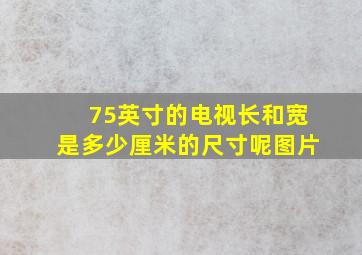 75英寸的电视长和宽是多少厘米的尺寸呢图片